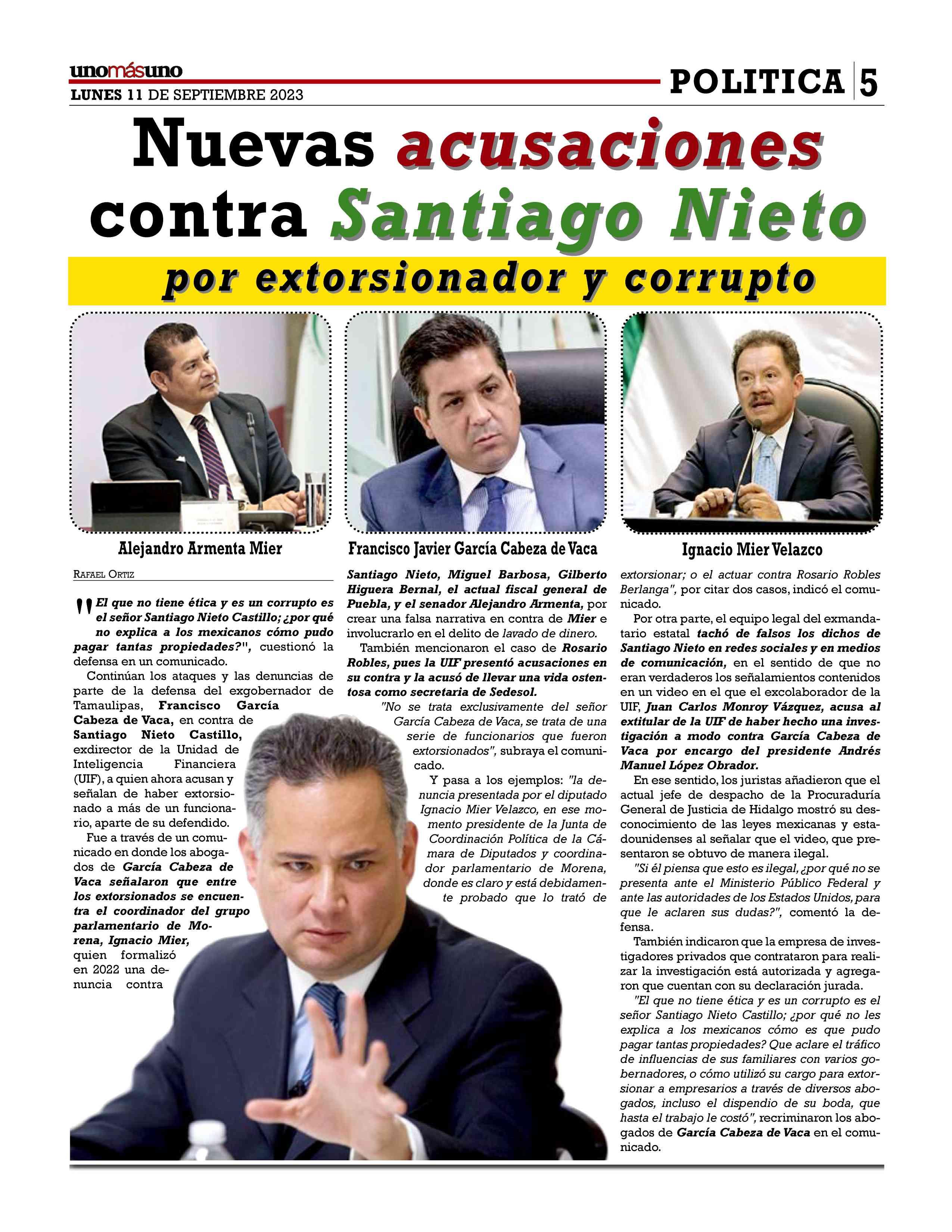 unomásuno
LUNES 11 DE SEPTIEMBRE 2023

POLITICA 5

Nuevas acusaciones contra Santiago Nieto

por extorsionador y corrupto

Alejandro Armenta Mier

Francisco Javier García Cabeza de Vaca

Ignacio Mier Velazco

RAFAEL ORTIZ

"El que no tiene ética y es un corrupto es el señor Santiago Nieto Castillo; ¿por qué no explica a los mexicanos cómo pudo pagar tantas propiedades?", cuestionó la defensa en un comunicado.

Continúan los ataques y las denuncias de parte de la defensa del exgobernador de Tamaulipas, Francisco García Cabeza de Vaca, en contra de Santiago Nieto Castillo, exdirector de la Unidad de Inteligencia Financiera (UIF), a quien ahora acusan y señalan de haber extorsionado a más de un funcionario, aparte de su defendido.

Fue a través de un comunicado en donde los abogados de García Cabeza de Vaca señalaron que entre los extorsionados se encuentra el coordinador del grupo parlamentario de Morena, Ignacio Mier, quien formalizó en 2022 una denuncia contra Santiago Nieto, Miguel Barbosa, Gilberto Higuera Bernal, el actual fiscal general de Puebla, y el senador Alejandro Armenta, por crear una falsa narrativa en contra de Mier e involucrarlo en el delito de lavado de dinero.

También mencionaron el caso de Rosario Robles, pues la UIF presentó acusaciones en su contra y la acusó de llevar una vida ostentosa como secretaria de Sedesol.

"No se trata exclusivamente del señor García Cabeza de Vaca, se trata de una serie de funcionarios que fueron extorsionados", subraya el comunicado.

Y pasa a los ejemplos: "la denuncia presentada por el diputado Ignacio Mier Velazco, en ese momento presidente de la Junta de Coordinación Política de la Cámara de Diputados y coordinador parlamentario de Morena, donde es claro y está debidamente probado que lo trató de extorsionar; o el actuar contra Rosario Robles Berlanga", por citar dos casos, indicó el comunicado.

Por otra parte, el equipo legal del exmandatario estatal tachó de falsos los dichos de Santiago Nieto en redes sociales y en medios de comunicación, en el sentido de que no eran verdaderos los señalamientos contenidos en un video en el que el excolaborador de la UIF, Juan Carlos Monroy Vázquez, acusa al extitular de la UIF de haber hecho una investigación a modo contra García Cabeza de Vaca por encargo del presidente Andrés Manuel López Obrador.

En ese sentido, los juristas añadieron que el actual jefe de despacho de la Procuraduría General de Justicia de Hidalgo mostró su desconocimiento de las leyes mexicanas y estadounidenses al señalar que el video, que presentaron se obtuvo de manera ilegal.

"Si él piensa que esto es ilegal, ¿por qué no se presenta ante el Ministerio Público Federal y ante las autoridades de los Estados Unidos, para que le aclaren sus dudas?", comentó la defensa.

También indicaron que la empresa de investigadores privados que contrataron para realizar la investigación está autorizada y agregaron que cuentan con su declaración jurada.

"El que no tiene ética y es un corrupto es el señor Santiago Nieto Castillo; ¿por qué no les explica a los mexicanos cómo es que pudo pagar tantas propiedades? Que aclare el tráfico de influencias de sus familiares con varios gobernadores, o cómo utilizó su cargo para extorsionar a empresarios a través de diversos abogados, incluso el dispendio de su boda, que hasta el trabajo le costó", recriminaron los abogados de García Cabeza de Vaca en el comunicado.